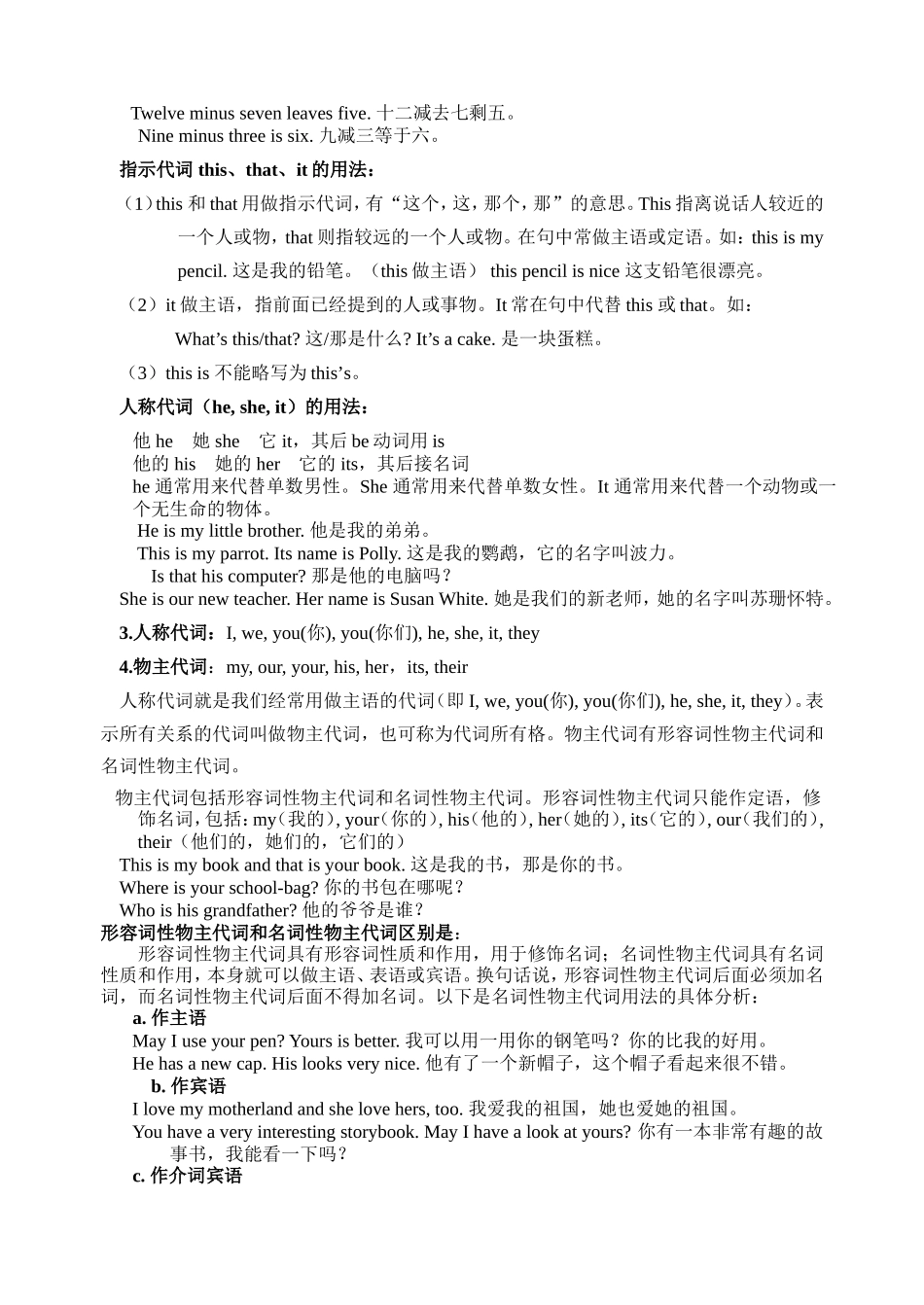 Twelve minus seven leaves five. 十二减去七剩五。
Nine minus three is six. 九减三等于六。

指示代词 this、that、it 的用法：

（1）this 和 that 用做指示代词，有“这个，这，那个，那”的意思。This 指离说话人较近的一个人或物，that 则指较远的一个人或物。在句中常做主语或定语。如：this is my pencil. 这是我的铅笔。（this 做主语） this pencil is nice 这支铅笔很漂亮。

（2）it 做主语，指前面已经提到的人或事物。It 常在句中代替 this 或 that。如：

What’s this/that? 这/那是什么? It’s a cake. 是一块蛋糕。

（3）this is 不能略写为 this’s。

人称代词（he, she, it）的用法：

他 he 她 she 它 it，其后 be 动词用 is
他的 his 她的 her 它的 its，其后接名词
he 通常用来代替单数男性。She 通常用来代替单数女性。It 通常用来代替一个动物或一个无生命的物体。
He is my little brother. 他是我的弟弟。
This is my parrot. Its name is Polly. 这是我的鹦鹉，它的名字叫波力。
Is that his computer? 那是他的电脑吗？
She is our new teacher. Her name is Susan White. 她是我们的新老师，她的名字叫苏珊怀特。

3.人称代词：I, we, you(你), you(你们), he, she, it, they

4.物主代词：my, our, your, his, her，its, their

人称代词就是我们经常用做主语的代词（即 I, we, you(你), you(你们), he, she, it, they）。表示所有关系的代词叫做物主代词，也可称为代词所有格。物主代词有形容词性物主代词和名词性物主代词。

物主代词包括形容词性物主代词和名词性物主代词。形容词性物主代词只能作定语，修饰名词，包括：my（我的），your（你的），his（他的），her（她的），its（它的），our（我们的），their（他们的，她们的，它们的）
This is my book and that is your book. 这是我的书，那是你的书。
Where is your school-bag? 你的书包在哪呢？
Who is his grandfather? 他的爷爷是谁？
形容词性物主代词和名词性物主代词区别是：
形容词性物主代词具有形容词性质和作用，用于修饰名词；名词性物主代词具有名词性质和作用，本身就可以做主语、表语或宾语。换句话说，形容词性物主代词后面必须加名词，而名词性物主代词后面不得加名词。以下是名词性物主代词用法的具体分析：
a. 作主语
May I use your pen? Yours is better. 我可以用一用你的钢笔吗？你的比我的好用。
He has a new cap. His looks very nice. 他有了一个新帽子，这个帽子看起来很不错。
b. 作宾语
I love my motherland and she love hers, too. 我爱我的祖国，她也爱她的祖国。
You have a very interesting storybook. May I have a look at yours? 你有一本非常有趣的故事书，我能看一下吗？
c. 作介词宾语